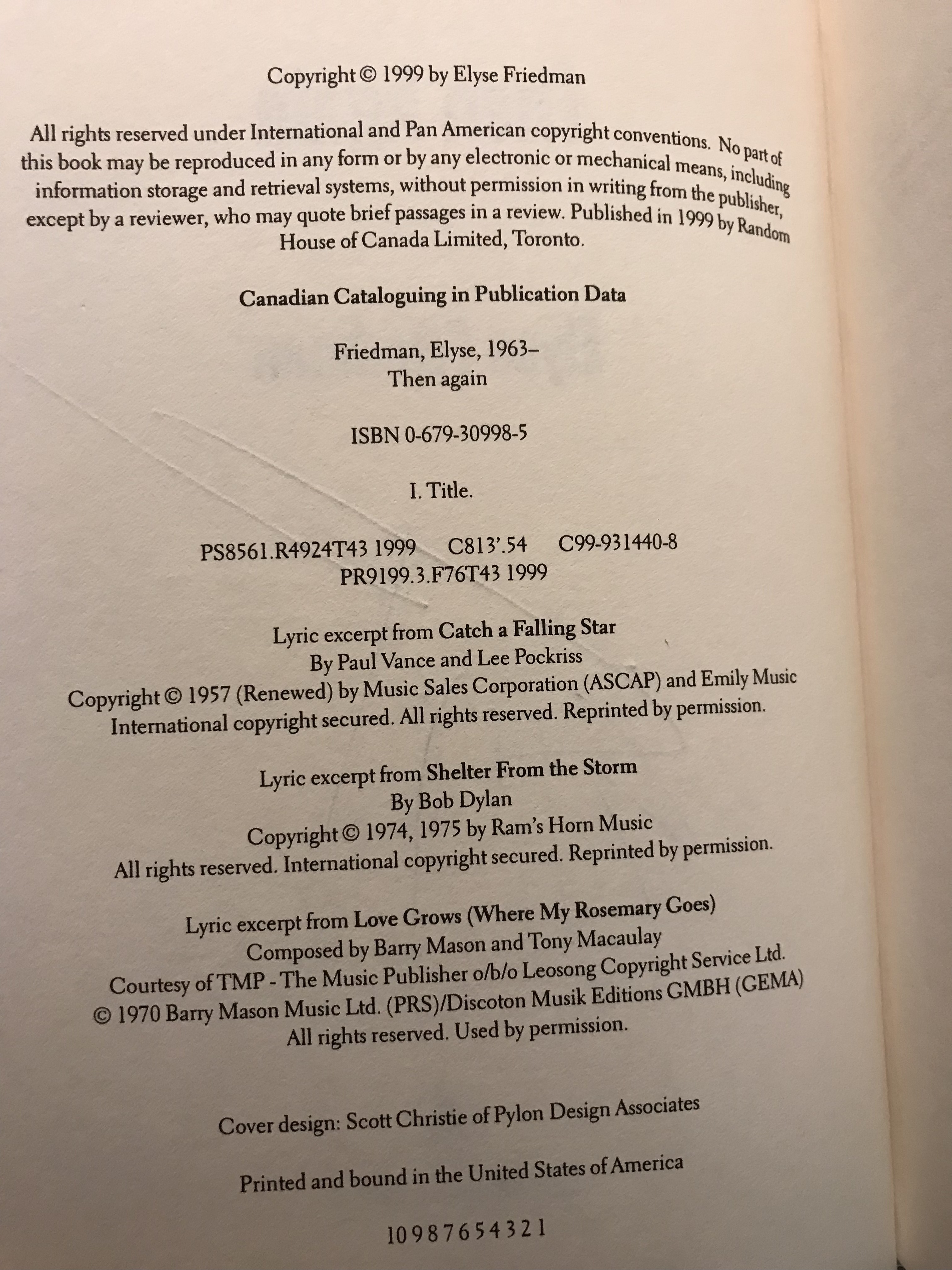 Copyright © 1999 by Elyse Friedman

All rights reserved under International and Pan American copyright conventions. No part of this book may be reproduced in any form or by any electronic or mechanical means, including information storage and retrieval systems, without permission in writing from the publisher, except by a reviewer, who may quote brief passages in a review. Published in 1999 by Random House of Canada Limited, Toronto.

Canadian Cataloguing in Publication Data

Friedman, Elyse, 1963–
Then again

ISBN 0-679-30998-5

I. Title.

PS8561.R4924T43 1999 C813'.54 C99-931440-8
PR9199.3.F76T43 1999

Lyric excerpt from Catch a Falling Star
By Paul Vance and Lee Pockriss
Copyright © 1957 (Renewed) by Music Sales Corporation (ASCAP) and Emily Music
International copyright secured. All rights reserved. Reprinted by permission.

Lyric excerpt from Shelter From the Storm
By Bob Dylan
Copyright © 1974, 1975 by Ram's Horn Music
All rights reserved. International copyright secured. Reprinted by permission.

Lyric excerpt from Love Grows (Where My Rosemary Goes)
Composed by Barry Mason and Tony Macaulay
Courtesy of TMP - The Music Publisher o/b/o Leosong Copyright Service Ltd.
© 1970 Barry Mason Music Ltd. (PRS)/Discoton Musik Editions GMBH (GEMA)
All rights reserved. Used by permission.

Cover design: Scott Christie of Pylon Design Associates

Printed and bound in the United States of America

10 9 8 7 6 5 4 3 2 1